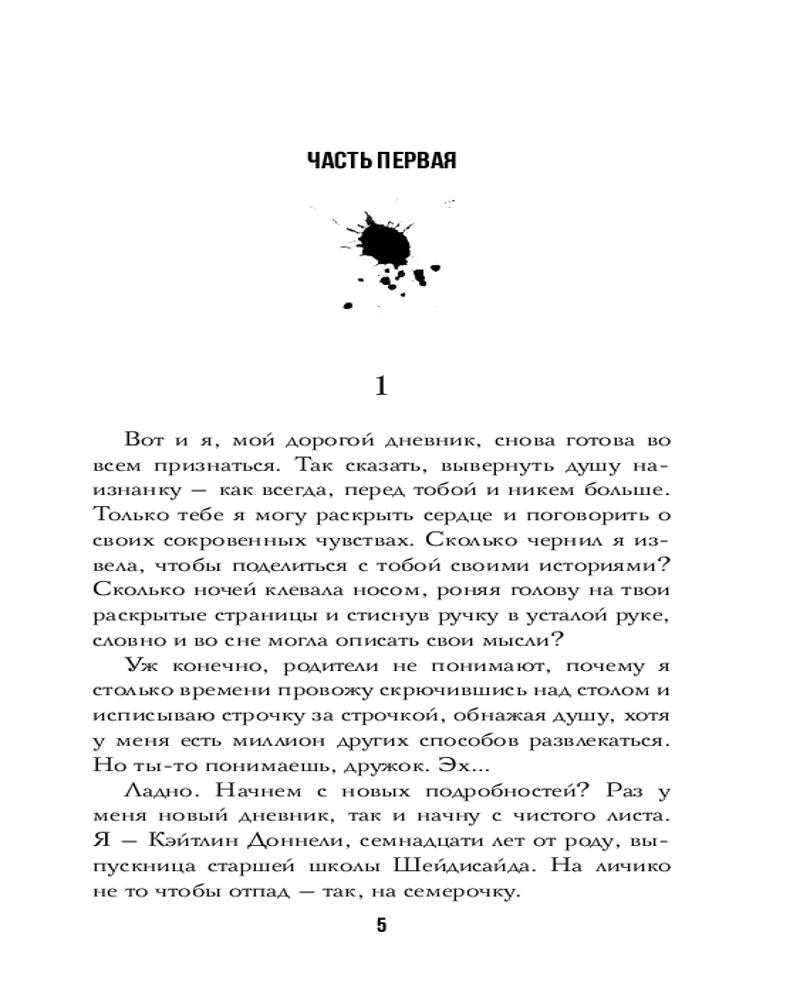 ЧАСТЬ ПЕРВАЯ

1

Вот и я, мой дорогой дневник, снова готова во всем признаться. Так сказать, вывернуть душу наизнанку — как всегда, перед тобой и никем больше. Только тебе я могу раскрыть сердце и поговорить о своих сокровенных чувствах. Сколько чернил я извела, чтобы поделиться с тобой своими историями? Сколько ночей клевала носом, роняя голову на твои раскрытые страницы и стиснув ручку в усталой руке, словно и во сне могла описать свои мысли?

Уж конечно, родители не понимают, почему я столько времени провожу скрючившись над столом и исписываю строчку за строчкой, обнажая душу, хотя у меня есть миллион других способов развлекаться. Но ты-то понимаешь, дружок. Эх...

Ладно. Начнем с новых подробностей? Раз у меня новый дневник, так и начну с чистого листа. Я — Кэйтлин Доннели, семнадцати лет от роду, выпускница старшей школы Шейдисайда. На личико не то чтобы отпад — так, на семерочку.

5